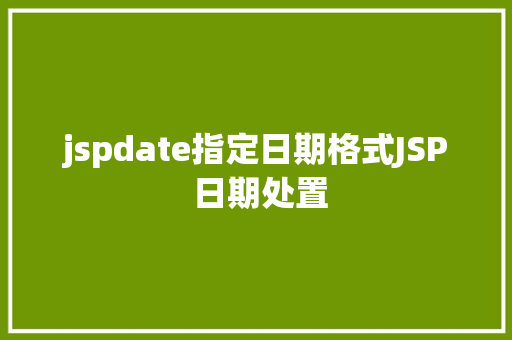 jspdate指定日期格式JSP日期处置